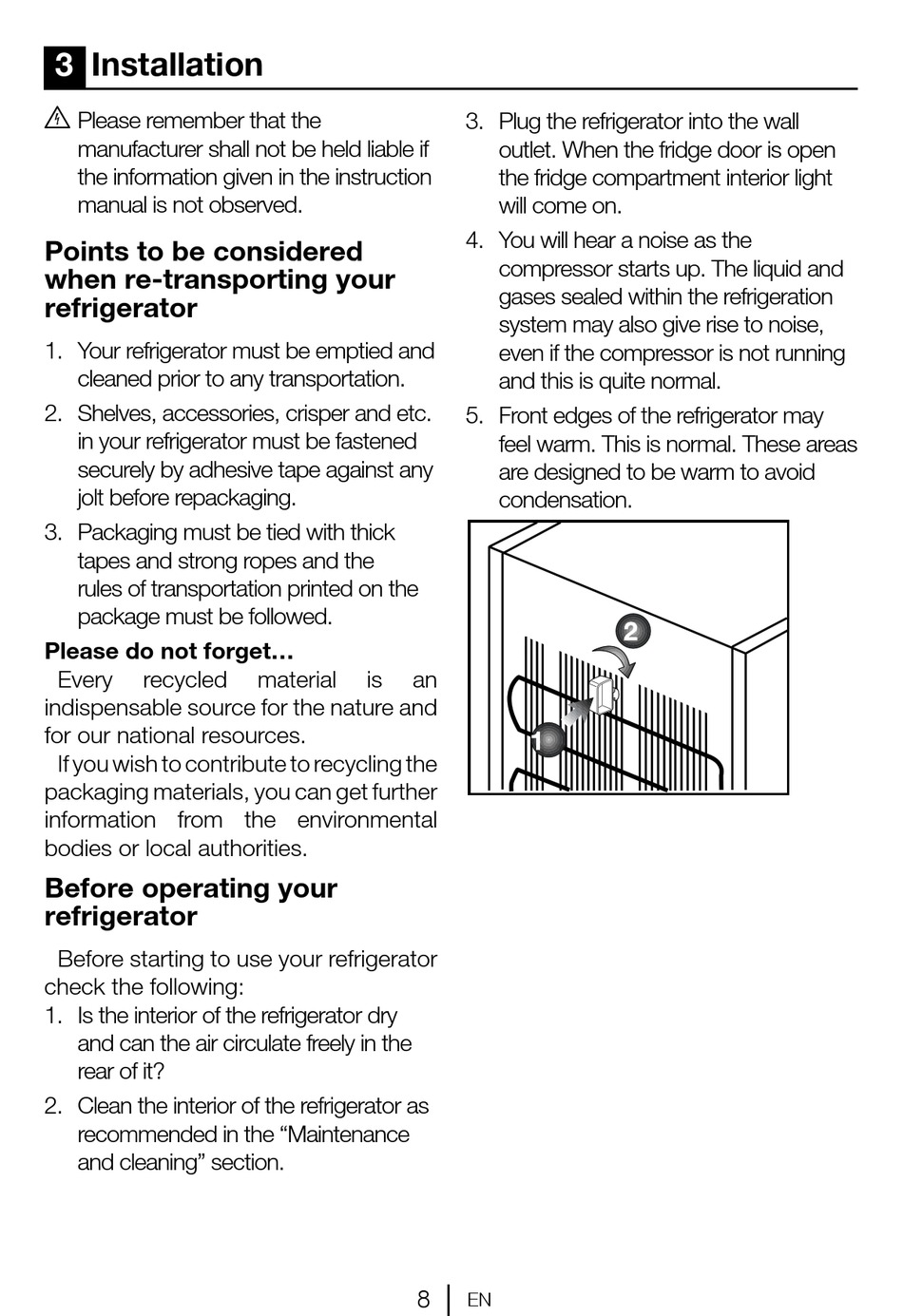 3 Installation

Please remember that the manufacturer shall not be held liable if the information given in the instruction manual is not observed.

Points to be considered when re-transporting your refrigerator

1. Your refrigerator must be emptied and cleaned prior to any transportation.
2. Shelves, accessories, crisper and etc. in your refrigerator must be fastened securely by adhesive tape against any jolt before repackaging.
3. Packaging must be tied with thick tapes and strong ropes and the rules of transportation printed on the package must be followed.

Please do not forget…
Every recycled material is an indispensable source for the nature and for our national resources.
If you wish to contribute to recycling the packaging materials, you can get further information from the environmental bodies or local authorities.

Before operating your refrigerator

Before starting to use your refrigerator check the following:
1. Is the interior of the refrigerator dry and can the air circulate freely in the rear of it?
2. Clean the interior of the refrigerator as recommended in the “Maintenance and cleaning” section.

3. Plug the refrigerator into the wall outlet. When the fridge door is open the fridge compartment interior light will come on.
4. You will hear a noise as the compressor starts up. The liquid and gases sealed within the refrigeration system may also give rise to noise, even if the compressor is not running and this is quite normal.
5. Front edges of the refrigerator may feel warm. This is normal. These areas are designed to be warm to avoid condensation.

2
1

8 | EN